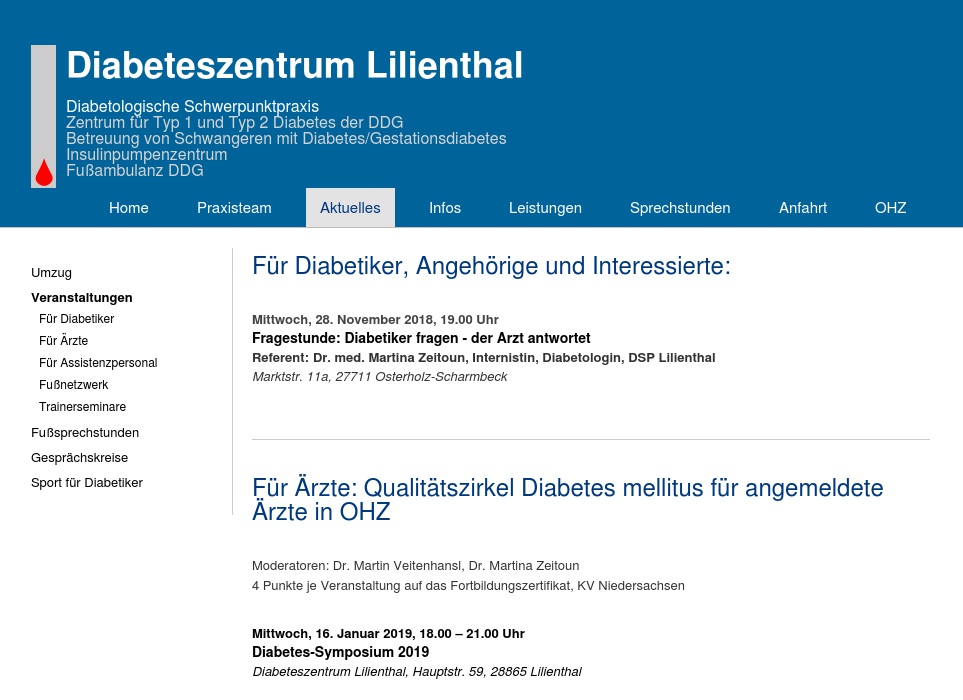 Diabeteszentrum Lilienthal

Diabetologische Schwerpunktpraxis
Zentrum für Typ 1 und Typ 2 Diabetes der DDG
Betreuung von Schwangeren mit Diabetes/Gestationsdiabetes
Insulinpumpenzentrum
Fußambulanz DDG

Home Praxisteam Aktuelles Infos Leistungen Sprechstunden Anfahrt OHZ

Umzug
Veranstaltungen
Für Diabetiker
Für Ärzte
Für Assistenzpersonal
Fußnetzwerk
Trainerseminare
Fußsprechstunden
Gesprächskreise
Sport für Diabetiker

Für Diabetiker, Angehörige und Interessierte:

Mittwoch, 28. November 2018, 19.00 Uhr
Fragestunde: Diabetiker fragen - der Arzt antwortet
Referent: Dr. med. Martina Zeitoun, Internistin, Diabetologin, DSP Lilienthal
Marktstr. 11a, 27711 Osterholz-Scharmbeck

Für Ärzte: Qualitätszirkel Diabetes mellitus für angemeldete Ärzte in OHZ

Moderatoren: Dr. Martin Veitenhansl, Dr. Martina Zeitoun
4 Punkte je Veranstaltung auf das Fortbildungszertifikat, KV Niedersachsen

Mittwoch, 16. Januar 2019, 18.00 – 21.00 Uhr
Diabetes-Symposium 2019
Diabeteszentrum Lilienthal, Hauptstr. 59, 28865 Lilienthal